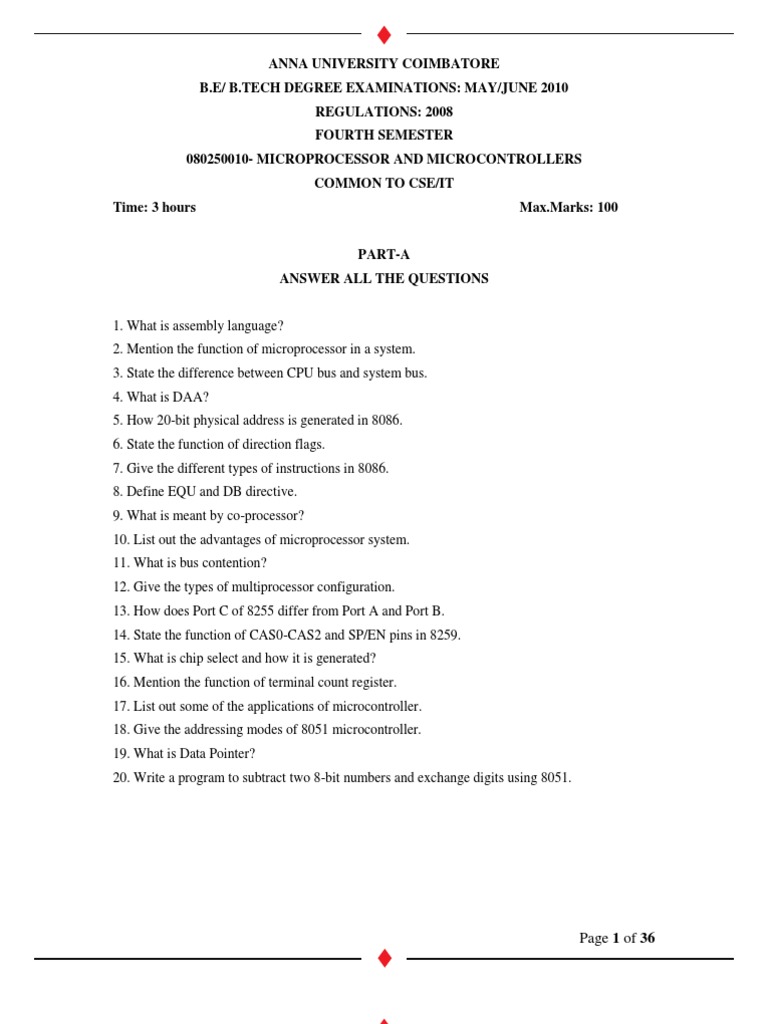 ANNA UNIVERSITY COIMBATORE
B.E/ B.TECH DEGREE EXAMINATIONS: MAY/JUNE 2010
REGULATIONS: 2008
FOURTH SEMESTER
080250010- MICROPROCESSOR AND MICROCONTROLLERS
COMMON TO CSE/IT

Time: 3 hours Max.Marks: 100

PART-A
ANSWER ALL THE QUESTIONS

1. What is assembly language?
2. Mention the function of microprocessor in a system.
3. State the difference between CPU bus and system bus.
4. What is DAA?
5. How 20-bit physical address is generated in 8086.
6. State the function of direction flags.
7. Give the different types of instructions in 8086.
8. Define EQU and DB directive.
9. What is meant by co-processor?
10. List out the advantages of microprocessor system.
11. What is bus contention?
12. Give the types of multiprocessor configuration.
13. How does Port C of 8255 differ from Port A and Port B.
14. State the function of CAS0-CAS2 and SP/EN pins in 8259.
15. What is chip select and how it is generated?
16. Mention the function of terminal count register.
17. List out some of the applications of microcontroller.
18. Give the addressing modes of 8051 microcontroller.
19. What is Data Pointer?
20. Write a program to subtract two 8-bit numbers and exchange digits using 8051.

Page 1 of 36